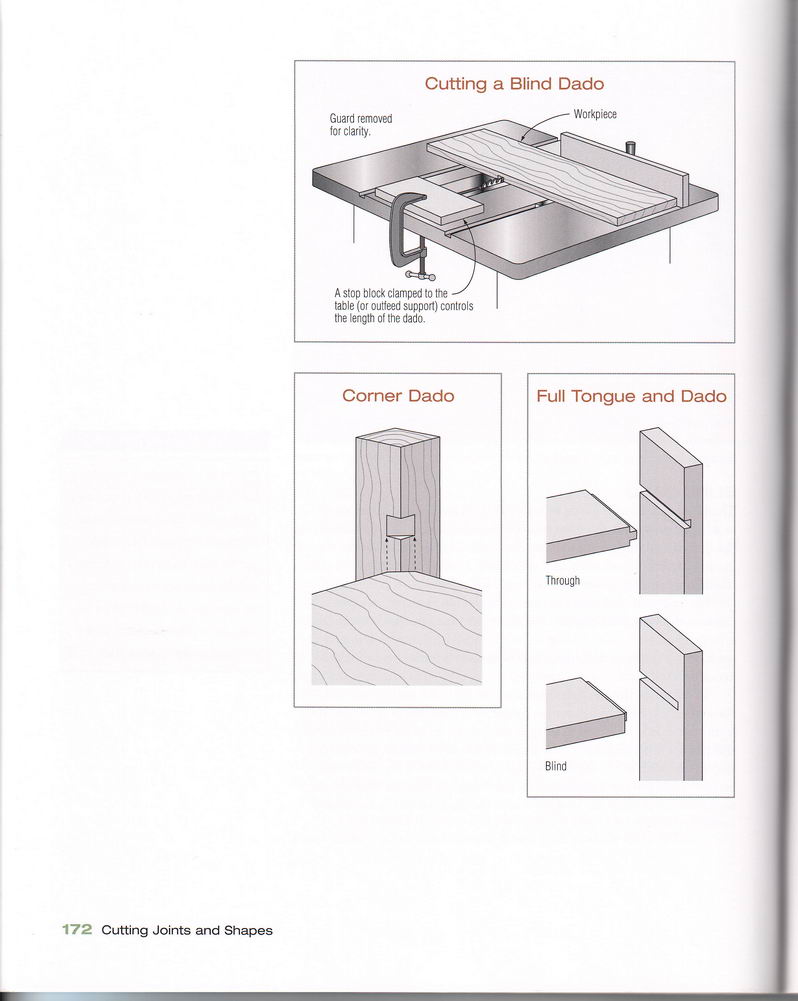 Cutting a Blind Dado

Guard removed for clarity.

Workpiece

A stop block clamped to the table (or outfeed support) controls the length of the dado.

Corner Dado

Full Tongue and Dado

Through

Blind

172 Cutting Joints and Shapes